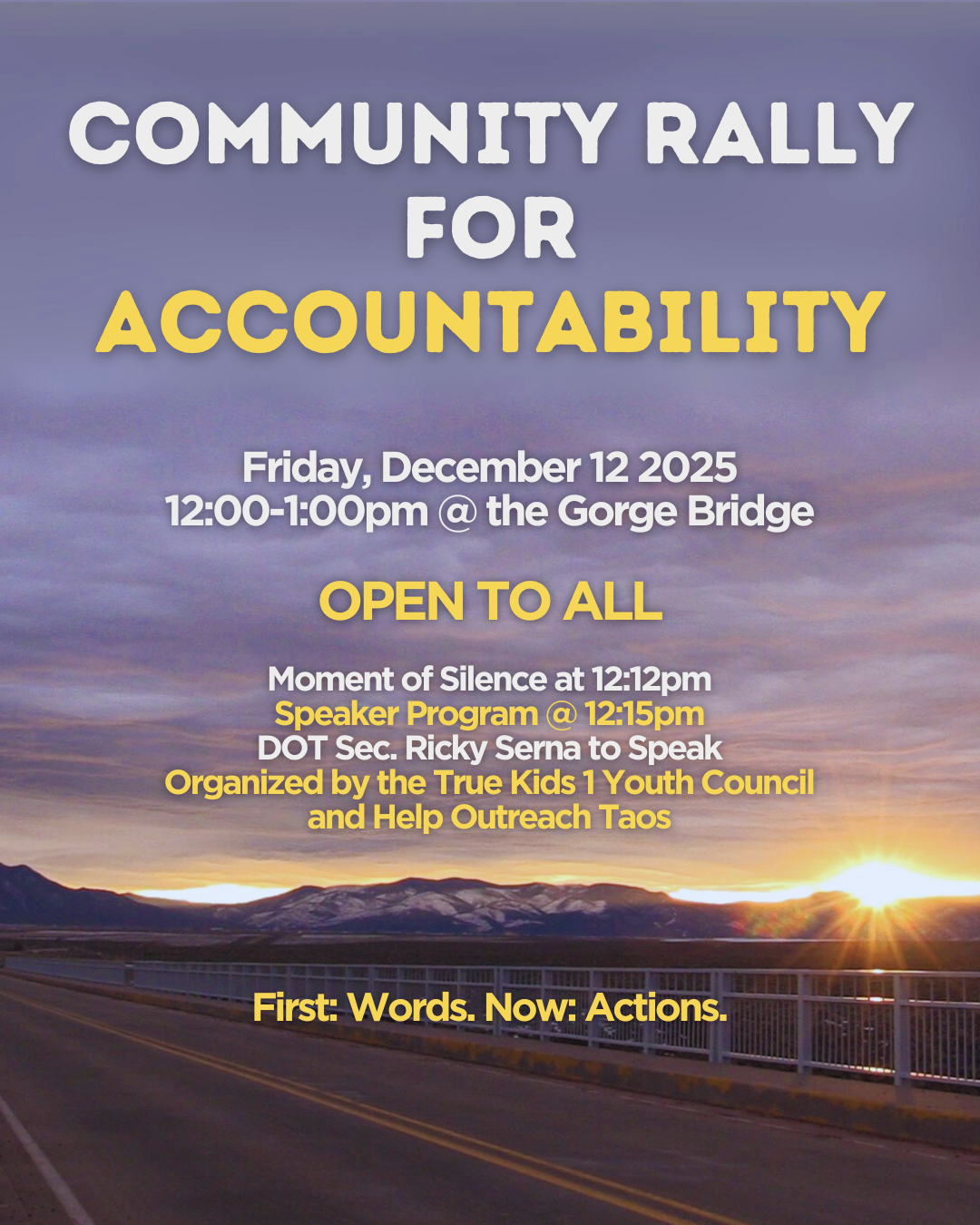 COMMUNITY RALLY FOR ACCOUNTABILITY

Friday, December 12 2025
12:00-1:00pm @ the Gorge Bridge

OPEN TO ALL

Moment of Silence at 12:12pm
Speaker Program @ 12:15pm
DOT Sec. Ricky Serna to Speak
Organized by the True Kids 1 Youth Council and Help Outreach Taos

First: Words. Now: Actions.